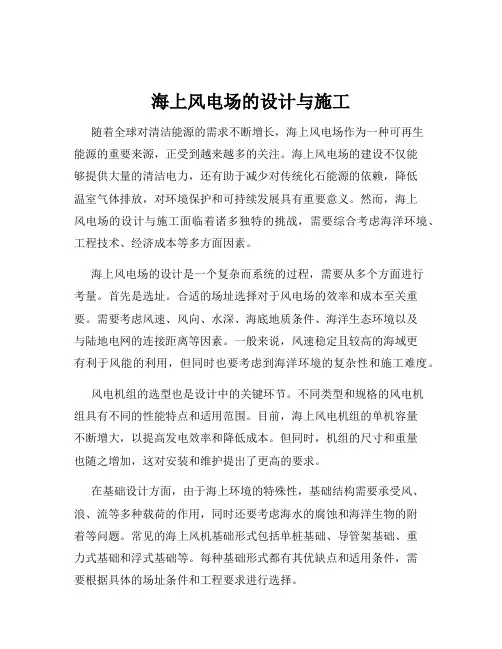 海上风电场的设计与施工

随着全球对清洁能源的需求不断增长，海上风电场作为一种可再生能源的重要来源，正受到越来越多的关注。海上风电场的建设不仅能够提供大量的清洁电力，还有助于减少对传统化石能源的依赖，降低温室气体排放，对环境保护和可持续发展具有重要意义。然而，海上风电场的设计与施工面临着诸多独特的挑战，需要综合考虑海洋环境、工程技术、经济成本等多方面因素。

海上风电场的设计是一个复杂而系统的过程，需要从多个方面进行考量。首先是选址。合适的场址选择对于风电场的效率和成本至关重要。需要考虑风速、风向、水深、海底地质条件、海洋生态环境以及与陆地电网的连接距离等因素。一般来说，风速稳定且较高的海域更有利于风能的利用，但同时也要考虑到海洋环境的复杂性和施工难度。

风电机组的选型也是设计中的关键环节。不同类型和规格的风电机组具有不同的性能特点和适用范围。目前，海上风电机组的单机容量不断增大，以提高发电效率和降低成本。但同时，机组的尺寸和重量也随之增加，这对安装和维护提出了更高的要求。

在基础设计方面，由于海上环境的特殊性，基础结构需要承受风、浪、流等多种载荷的作用，同时还要考虑海水的腐蚀和海洋生物的附着等问题。常见的海上风机基础形式包括单桩基础、导管架基础、重力式基础和浮式基础等。每种基础形式都有其优缺点和适用条件，需要根据具体的场址条件和工程要求进行选择。